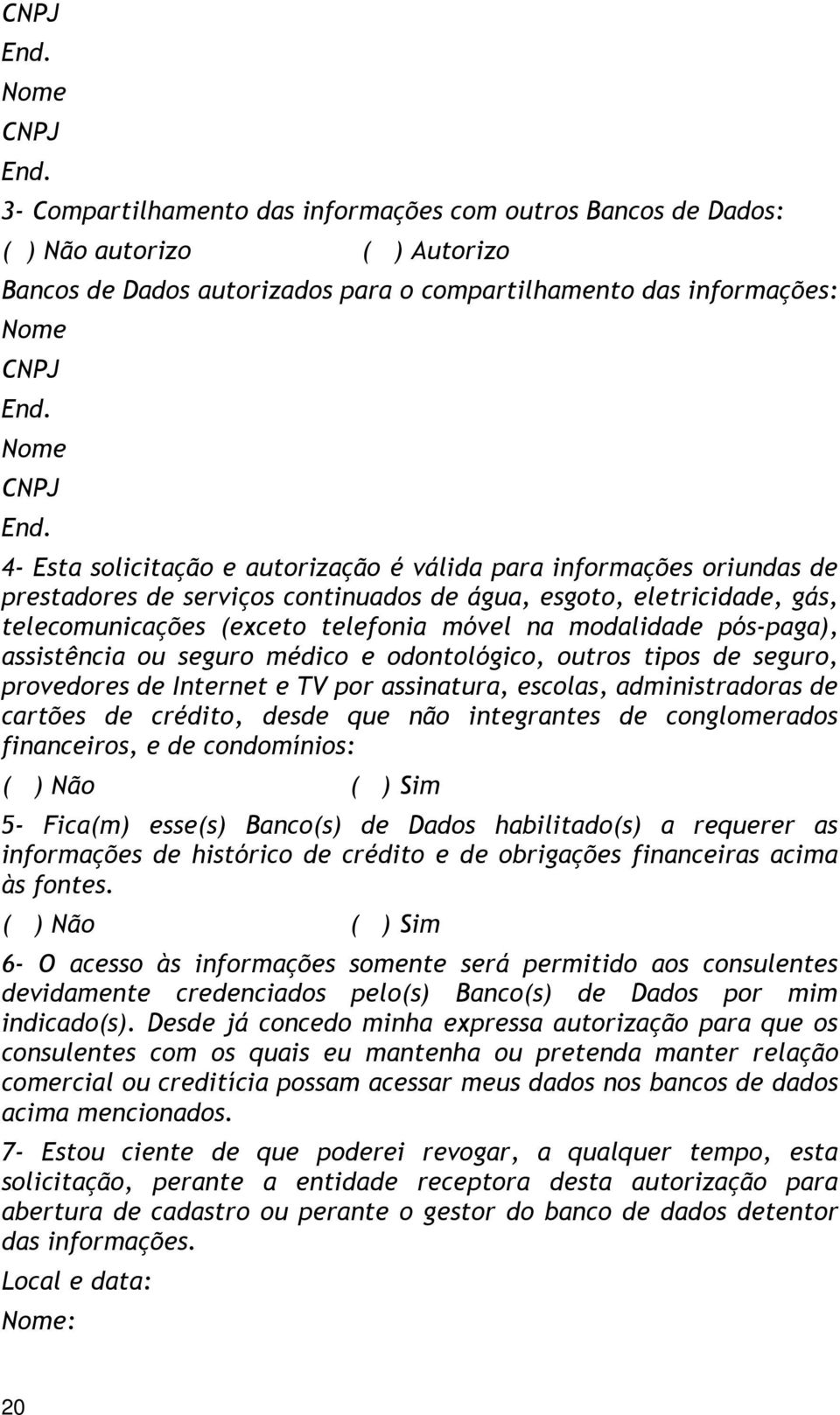 CNPJ
End.
Nome
CNPJ
End.
3- Compartilhamento das informações com outros Bancos de Dados:
( ) Não autorizo ( ) Autorizo
Bancos de Dados autorizados para o compartilhamento das informações:
Nome
CNPJ
End.
Nome
CNPJ
End.
4- Esta solicitação e autorização é válida para informações oriundas de prestadores de serviços continuados de água, esgoto, eletricidade, gás, telecomunicações (exceto telefonia móvel na modalidade pós-paga), assistência ou seguro médico e odontológico, outros tipos de seguro, provedores de Internet e TV por assinatura, escolas, administradoras de cartões de crédito, desde que não integrantes de conglomerados financeiros, e de condomínios:
( ) Não ( ) Sim
5- Fica(m) esse(s) Banco(s) de Dados habilitado(s) a requerer as informações de histórico de crédito e de obrigações financeiras acima às fontes.
( ) Não ( ) Sim
6- O acesso às informações somente será permitido aos consulentes devidamente credenciados pelo(s) Banco(s) de Dados por mim indicado(s). Desde já concedo minha expressa autorização para que os consulentes com os quais eu mantenha ou pretenda manter relação comercial ou creditícia possam acessar meus dados nos bancos de dados acima mencionados.
7- Estou ciente de que poderei revogar, a qualquer tempo, esta solicitação, perante a entidade receptora desta autorização para abertura de cadastro ou perante o gestor do banco de dados detentor das informações.
Local e data:
Nome:
20